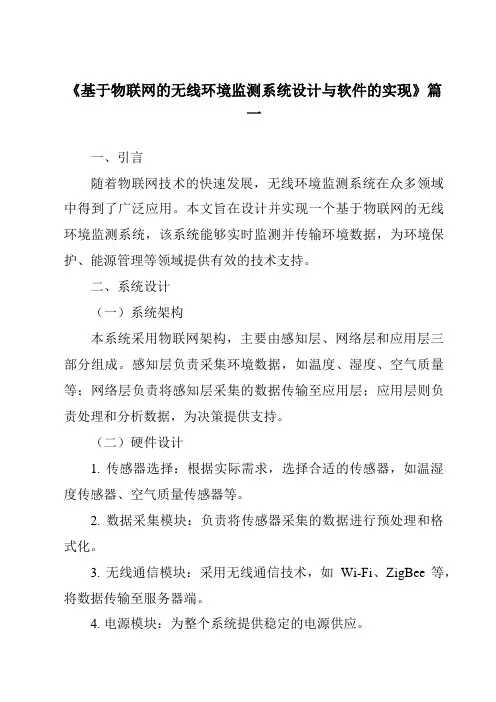 《基于物联网的无线环境监测系统设计与软件的实现》篇一

一、引言

随着物联网技术的快速发展，无线环境监测系统在众多领域中得到了广泛应用。本文旨在设计并实现一个基于物联网的无线环境监测系统，该系统能够实时监测并传输环境数据，为环境保护、能源管理等领域提供有效的技术支持。

二、系统设计

（一）系统架构

本系统采用物联网架构，主要由感知层、网络层和应用层三部分组成。感知层负责采集环境数据，如温度、湿度、空气质量等；网络层负责将感知层采集的数据传输至应用层；应用层则负责处理和分析数据，为决策提供支持。

（二）硬件设计

1. 传感器选择：根据实际需求，选择合适的传感器，如温湿度传感器、空气质量传感器等。

2. 数据采集模块：负责将传感器采集的数据进行预处理和格式化。

3. 无线通信模块：采用无线通信技术，如 Wi-Fi、ZigBee 等，将数据传输至服务器端。

4. 电源模块：为整个系统提供稳定的电源供应。